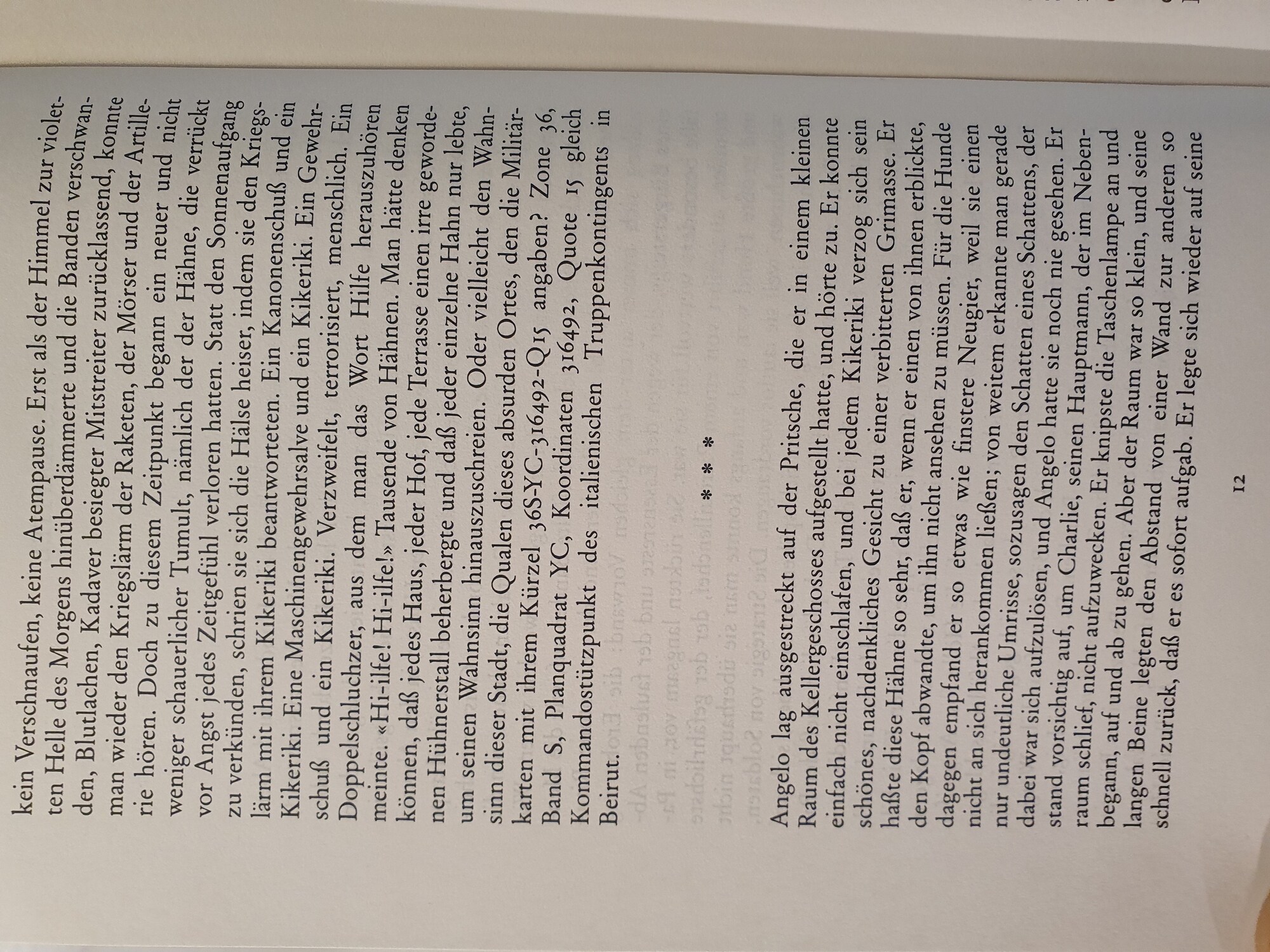 kein Verschnaufen, keine Atempause. Erst als der Himmel zur violetten Helle des Morgens hinüberdämmerte und die Banden verschwanden, Blutlachen, Kadaver besiegter Mitstreiter zurücklassend, konnte man wieder den Kriegslärm der Raketen, der Mörser und der Artillerie hören. Doch zu diesem Zeitpunkt begann ein neuer und nicht weniger schauerlicher Tumult, nämlich der der Hähne, die verrückt vor Angst jedes Zeitgefühl verloren hatten. Statt den Sonnenaufgang zu verkünden, schrien sie sich die Hälse heiser, indem sie den Kriegslärm mit ihrem Kikeriki beantworteten. Ein Kanonenschuß und ein Kikeriki. Eine Maschinengewehrsalve und ein Kikeriki. Ein Gewehrschuß und ein Kikeriki. Verzweifelt, terrorisiert, menschlich. Ein Doppelschluchzer, aus dem man das Wort Hilfe herauszuhören meinte. «Hi-ilfe! Hi-ilfe!» Tausende von Hähnen. Man hätte denken können, daß jedes Haus, jeder Hof, jede Terrasse einen irre gewordenen Hühnerstall beherbergte und daß jeder einzelne Hahn nur lebte, um seinen Wahnsinn hinauszuschreien. Oder vielleicht den Wahnsinn dieser Stadt, die Qualen dieses absurden Ortes, den die Militärkarten mit ihrem Kürzel 36S-YC-316492-Q15 angaben? Zone 36, Band S, Planquadrat YC, Koordinaten 316492, Quote 15 gleich Kommandostützpunkt des italienischen Truppenkontingents in Beirut.

* * *

Angelo lag ausgestreckt auf der Pritsche, die er in einem kleinen Raum des Kellergeschosses aufgestellt hatte, und hörte zu. Er konnte einfach nicht einschlafen, und bei jedem Kikeriki verzog sich sein schönes, nachdenkliches Gesicht zu einer verbitterten Grimasse. Er haßte diese Hähne so sehr, daß er, wenn er einen von ihnen erblickte, den Kopf abwandte, um ihn nicht ansehen zu müssen. Für die Hunde dagegen empfand er so etwas wie finstere Neugier, weil sie einen nicht an sich herankommen ließen; von weitem erkannte man gerade nur undeutliche Umrisse, sozusagen den Schatten eines Schattens, der dabei war sich aufzulösen, und Angelo hatte sie noch nie gesehen. Er stand vorsichtig auf, um Charlie, seinen Hauptmann, der im Nebenraum schlief, nicht aufzuwecken. Er knipste die Taschenlampe an und begann, auf und ab zu gehen. Aber der Raum war so klein, und seine langen Beine legten den Abstand von einer Wand zur anderen so schnell zurück, daß er es sofort aufgab. Er legte sich wieder auf seine

12